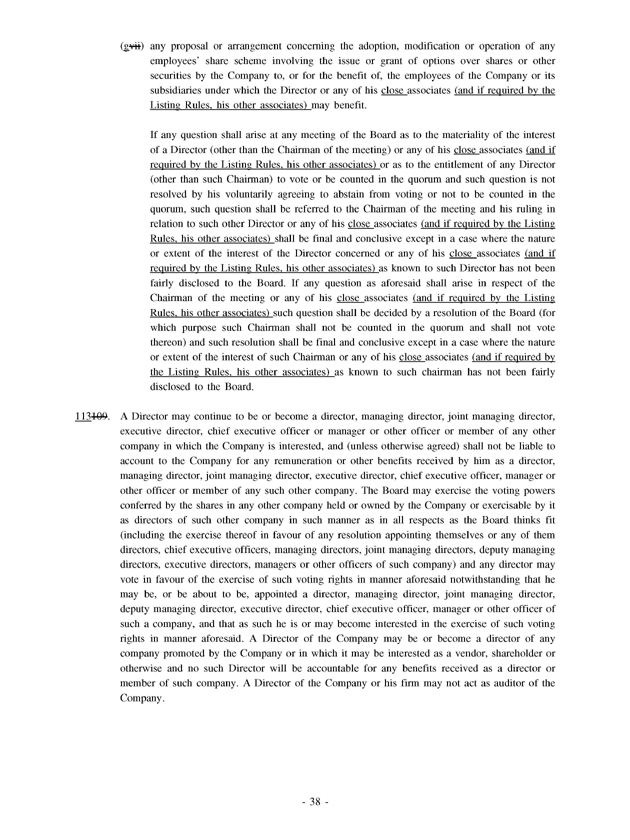 (gvii) any proposal or arrangement concerning the adoption, modification or operation of any employees' share scheme involving the issue or grant of options over shares or other securities by the Company to, or for the benefit of, the employees of the Company or its subsidiaries under which the Director or any of his close associates (and if required by the Listing Rules, his other associates) may benefit.

If any question shall arise at any meeting of the Board as to the materiality of the interest of a Director (other than the Chairman of the meeting) or any of his close associates (and if required by the Listing Rules, his other associates) or as to the entitlement of any Director (other than such Chairman) to vote or be counted in the quorum and such question is not resolved by his voluntarily agreeing to abstain from voting or not to be counted in the quorum, such question shall be referred to the Chairman of the meeting and his ruling in relation to such other Director or any of his close associates (and if required by the Listing Rules, his other associates) shall be final and conclusive except in a case where the nature or extent of the interest of the Director concerned or any of his close associates (and if required by the Listing Rules, his other associates) as known to such Director has not been fairly disclosed to the Board. If any question as aforesaid shall arise in respect of the Chairman of the meeting or any of his close associates (and if required by the Listing Rules, his other associates) such question shall be decided by a resolution of the Board (for which purpose such Chairman shall not be counted in the quorum and shall not vote thereon) and such resolution shall be final and conclusive except in a case where the nature or extent of the interest of such Chairman or any of his close associates (and if required by the Listing Rules, his other associates) as known to such chairman has not been fairly disclosed to the Board.

113109. A Director may continue to be or become a director, managing director, joint managing director, executive director, chief executive officer or manager or other officer or member of any other company in which the Company is interested, and (unless otherwise agreed) shall not be liable to account to the Company for any remuneration or other benefits received by him as a director, managing director, joint managing director, executive director, chief executive officer, manager or other officer or member of any such other company. The Board may exercise the voting powers conferred by the shares in any other company held or owned by the Company or exercisable by it as directors of such other company in such manner as in all respects as the Board thinks fit (including the exercise thereof in favour of any resolution appointing themselves or any of them directors, chief executive officers, managing directors, joint managing directors, deputy managing directors, executive directors, managers or other officers of such company) and any director may vote in favour of the exercise of such voting rights in manner aforesaid notwithstanding that he may be, or be about to be, appointed a director, managing director, joint managing director, deputy managing director, executive director, chief executive officer, manager or other officer of such a company, and that as such he is or may become interested in the exercise of such voting rights in manner aforesaid. A Director of the Company may be or become a director of any company promoted by the Company or in which it may be interested as a vendor, shareholder or otherwise and no such Director will be accountable for any benefits received as a director or member of such company. A Director of the Company or his firm may not act as auditor of the Company.

- 38 -